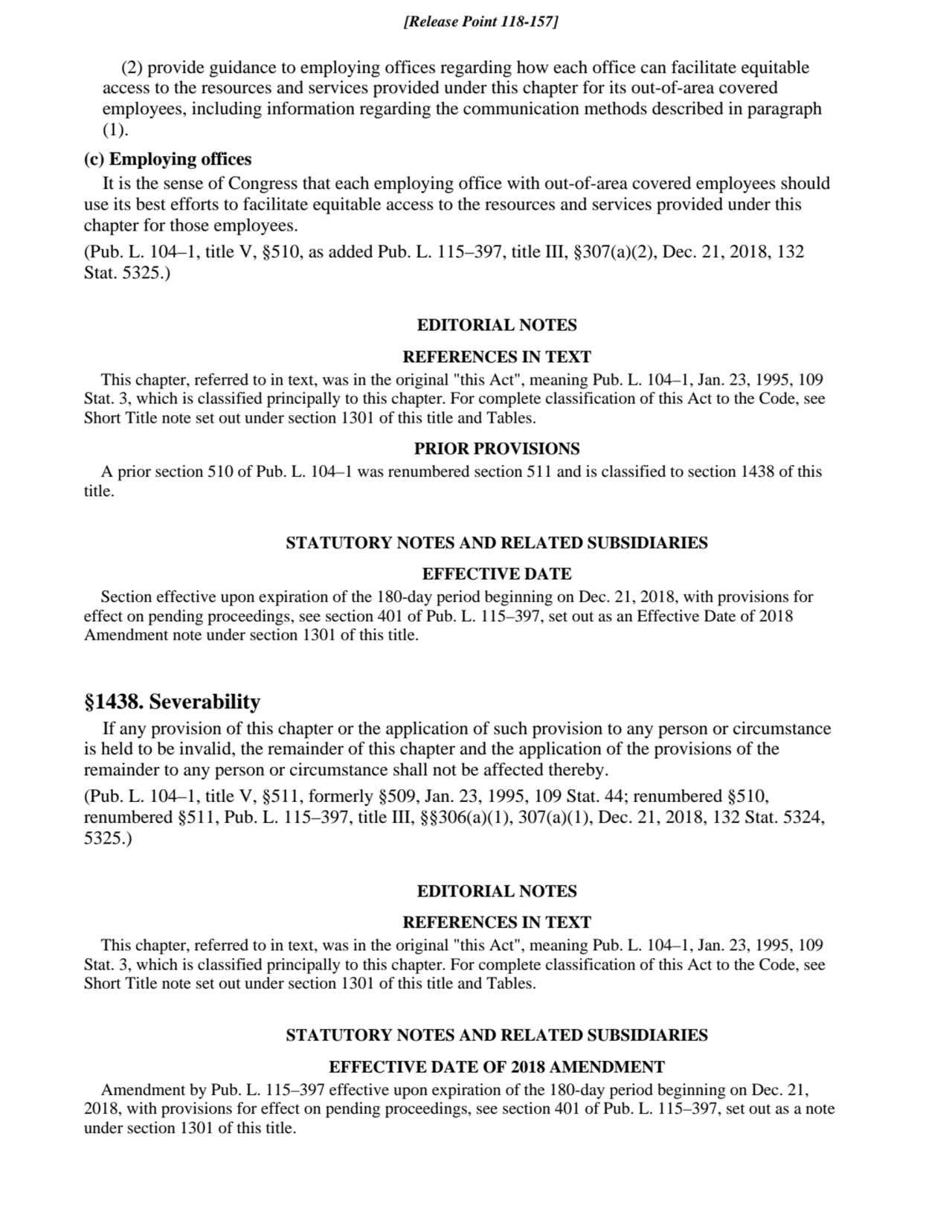 [Release Point 118-157]

(2) provide guidance to employing offices regarding how each office can facilitate equitable access to the resources and services provided under this chapter for its out-of-area covered employees, including information regarding the communication methods described in paragraph (1).

(c) Employing offices

It is the sense of Congress that each employing office with out-of-area covered employees should use its best efforts to facilitate equitable access to the resources and services provided under this chapter for those employees.

(Pub. L. 104–1, title V, §510, as added Pub. L. 115–397, title III, §307(a)(2), Dec. 21, 2018, 132 Stat. 5325.)

EDITORIAL NOTES

REFERENCES IN TEXT

This chapter, referred to in text, was in the original "this Act", meaning Pub. L. 104–1, Jan. 23, 1995, 109 Stat. 3, which is classified principally to this chapter. For complete classification of this Act to the Code, see Short Title note set out under section 1301 of this title and Tables.

PRIOR PROVISIONS

A prior section 510 of Pub. L. 104–1 was renumbered section 511 and is classified to section 1438 of this title.

STATUTORY NOTES AND RELATED SUBSIDIARIES

EFFECTIVE DATE

Section effective upon expiration of the 180-day period beginning on Dec. 21, 2018, with provisions for effect on pending proceedings, see section 401 of Pub. L. 115–397, set out as an Effective Date of 2018 Amendment note under section 1301 of this title.

§1438. Severability

If any provision of this chapter or the application of such provision to any person or circumstance is held to be invalid, the remainder of this chapter and the application of the provisions of the remainder to any person or circumstance shall not be affected thereby.

(Pub. L. 104–1, title V, §511, formerly §509, Jan. 23, 1995, 109 Stat. 44; renumbered §510, renumbered §511, Pub. L. 115–397, title III, §§306(a)(1), 307(a)(1), Dec. 21, 2018, 132 Stat. 5324, 5325.)

EDITORIAL NOTES

REFERENCES IN TEXT

This chapter, referred to in text, was in the original "this Act", meaning Pub. L. 104–1, Jan. 23, 1995, 109 Stat. 3, which is classified principally to this chapter. For complete classification of this Act to the Code, see Short Title note set out under section 1301 of this title and Tables.

STATUTORY NOTES AND RELATED SUBSIDIARIES

EFFECTIVE DATE OF 2018 AMENDMENT

Amendment by Pub. L. 115–397 effective upon expiration of the 180-day period beginning on Dec. 21, 2018, with provisions for effect on pending proceedings, see section 401 of Pub. L. 115–397, set out as a note under section 1301 of this title.